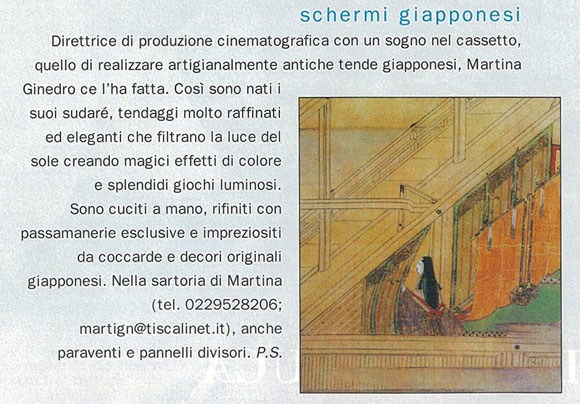 schermi giapponesi

Direttrice di produzione cinematografica con un sogno nel cassetto, quello di realizzare artigianalmente antiche tende giapponesi, Martina Ginedro ce l'ha fatta. Così sono nati i suoi sudaré, tendaggi molto raffinati ed eleganti che filtrano la luce del sole creando magici effetti di colore e splendidi giochi luminosi. Sono cuciti a mano, rifiniti con passamanerie esclusive e impreziositi da coccarde e decori originali giapponesi. Nella sartoria di Martina (tel. 0229528206; martign@tiscalinet.it), anche paraventi e pannelli divisori. P.S.